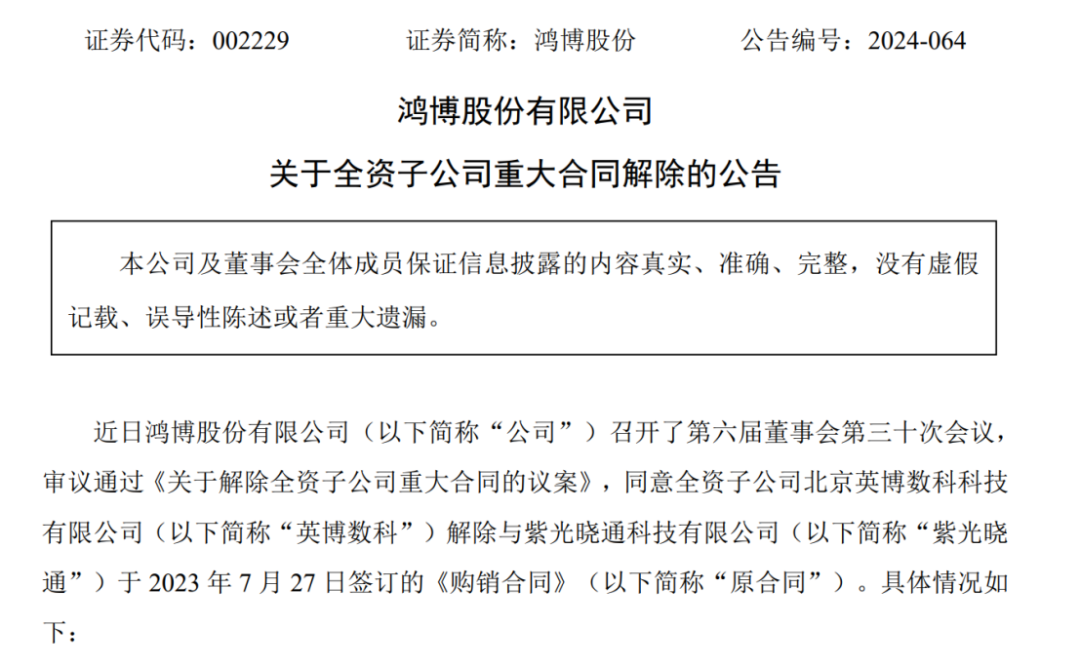 证券代码：002229 证券简称：鸿博股份 公告编号：2024-064

鸿博股份有限公司

关于全资子公司重大合同解除的公告

本公司及董事会全体成员保证信息披露的内容真实、准确、完整，没有虚假记载、误导性陈述或者重大遗漏。

近日鸿博股份有限公司（以下简称“公司”）召开了第六届董事会第三十次会议，审议通过《关于解除全资子公司重大合同的议案》，同意全资子公司北京英博数科科技有限公司（以下简称“英博数科”）解除与紫光晓通科技有限公司（以下简称“紫光晓通”）于2023年7月27日签订的《购销合同》（以下简称“原合同”）。具体情况如下：